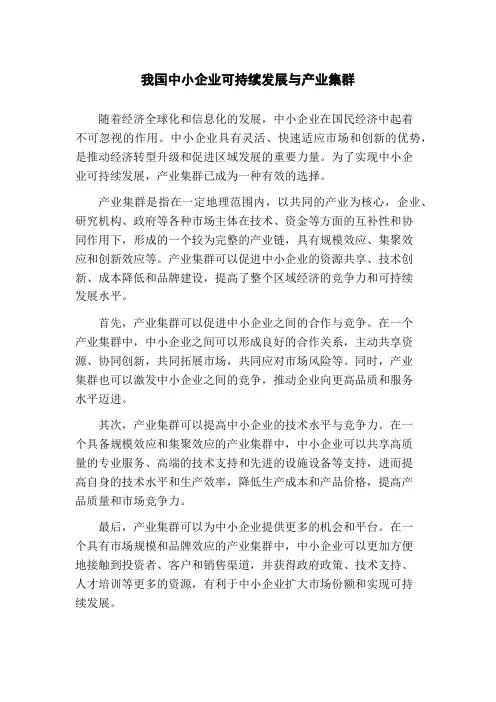 我国中小企业可持续发展与产业集群

随着经济全球化和信息化的发展，中小企业在国民经济中起着不可忽视的作用。中小企业具有灵活、快速适应市场和创新的优势，是推动经济转型升级和促进区域发展的重要力量。为了实现中小企业可持续发展，产业集群已成为一种有效的选择。

产业集群是指在一定地理范围内，以共同的产业为核心，企业、研究机构、政府等各种市场主体在技术、资金等方面的互补性和协同作用下，形成的一个较为完整的产业链，具有规模效应、集聚效应和创新效应等。产业集群可以促进中小企业的资源共享、技术创新、成本降低和品牌建设，提高了整个区域经济的竞争力和可持续发展水平。

首先，产业集群可以促进中小企业之间的合作与竞争。在一个产业集群中，中小企业之间可以形成良好的合作关系，主动共享资源、协同创新，共同拓展市场，共同应对市场风险等。同时，产业集群也可以激发中小企业之间的竞争，推动企业向更高品质和服务水平迈进。

其次，产业集群可以提高中小企业的技术水平与竞争力。在一个具备规模效应和集聚效应的产业集群中，中小企业可以共享高质量的专业服务、高端的技术支持和先进的设施设备等支持，进而提高自身的技术水平和生产效率，降低生产成本和产品价格，提高产品质量和市场竞争力。

最后，产业集群可以为中小企业提供更多的机会和平台。在一个具有市场规模和品牌效应的产业集群中，中小企业可以更加方便地接触到投资者、客户和销售渠道，并获得政府政策、技术支持、人才培训等更多的资源，有利于中小企业扩大市场份额和实现可持续发展。